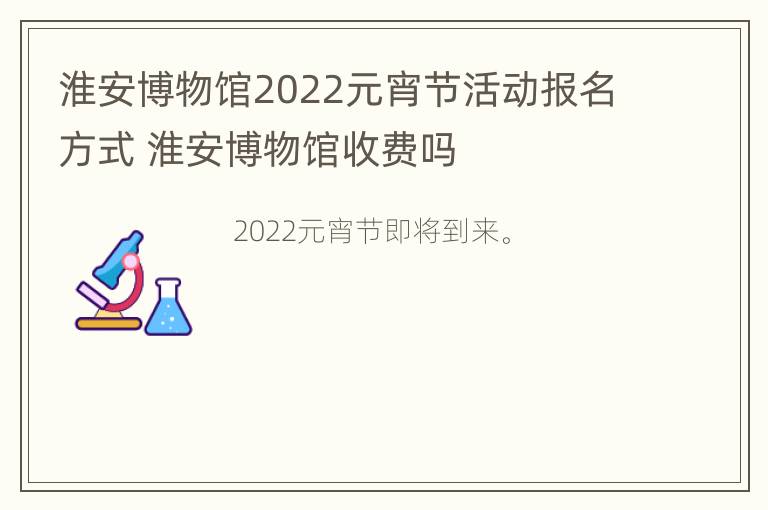 淮安博物馆2022元宵节活动报名方式 淮安博物馆收费吗

2022元宵节即将到来。